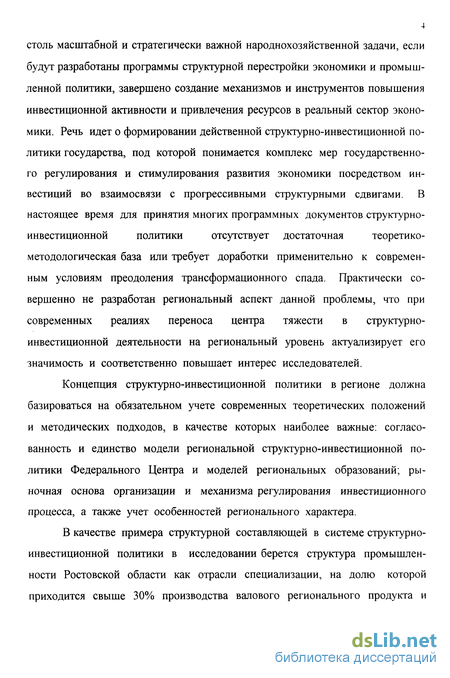 4

столь масштабной и стратегически важной народнохозяйственной задачи, если будут разработаны программы структурной перестройки экономики и промышленной политики, завершено создание механизмов и инструментов повышения инвестиционной активности и привлечения ресурсов в реальный сектор экономики. Речь идет о формировании действенной структурно-инвестиционной политики государства, под которой понимается комплекс мер государственного регулирования и стимулирования развития экономики посредством инвестиций во взаимосвязи с прогрессивными структурными сдвигами. В настоящее время для принятия многих программных документов структурно-инвестиционной политики отсутствует достаточная теоретико-методологическая база или требует доработки применительно к современным условиям преодоления трансформационного спада. Практически совершенно не разработан региональный аспект данной проблемы, что при современных реалиях переноса центра тяжести в структурно-инвестиционной деятельности на региональный уровень актуализирует его значимость и соответственно повышает интерес исследователей.

Концепция структурно-инвестиционной политики в регионе должна базироваться на обязательном учете современных теоретических положений и методических подходов, в качестве которых наиболее важные: согласованность и единство модели региональной структурно-инвестиционной политики Федерального Центра и моделей региональных образований; рыночная основа организации и механизма регулирования инвестиционного процесса, а также учет особенностей регионального характера.

В качестве примера структурной составляющей в системе структурно-инвестиционной политики в исследовании берется структура промышленности Ростовской области как отрасли специализации, на долю которой приходится свыше 30% производства валового регионального продукта и

dsLib.net
библиотека диссертаций